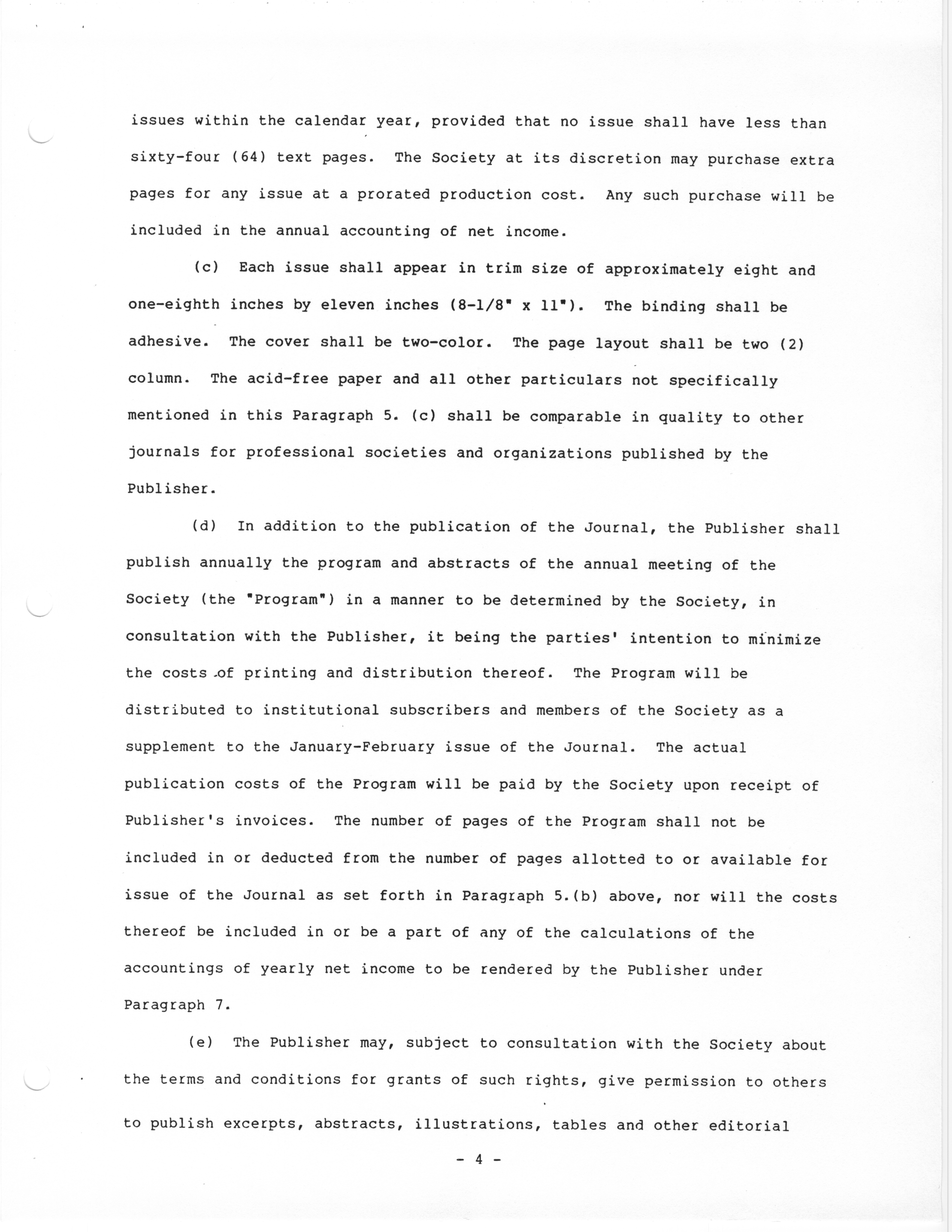 issues within the calendar year, provided that no issue shall have less than sixty-four (64) text pages. The Society at its discretion may purchase extra pages for any issue at a prorated production cost. Any such purchase will be included in the annual accounting of net income.

(c) Each issue shall appear in trim size of approximately eight and one-eighth inches by eleven inches (8-1/8" x 11"). The binding shall be adhesive. The cover shall be two-color. The page layout shall be two (2) column. The acid-free paper and all other particulars not specifically mentioned in this Paragraph 5. (c) shall be comparable in quality to other journals for professional societies and organizations published by the Publisher.

(d) In addition to the publication of the Journal, the Publisher shall publish annually the program and abstracts of the annual meeting of the Society (the "Program") in a manner to be determined by the Society, in consultation with the Publisher, it being the parties' intention to minimize the costs of printing and distribution thereof. The Program will be distributed to institutional subscribers and members of the Society as a supplement to the January-February issue of the Journal. The actual publication costs of the Program will be paid by the Society upon receipt of Publisher's invoices. The number of pages of the Program shall not be included in or deducted from the number of pages allotted to or available for issue of the Journal as set forth in Paragraph 5.(b) above, nor will the costs thereof be included in or be a part of any of the calculations of the accountings of yearly net income to be rendered by the Publisher under Paragraph 7.

(e) The Publisher may, subject to consultation with the Society about the terms and conditions for grants of such rights, give permission to others to publish excerpts, abstracts, illustrations, tables and other editorial

- 4 -